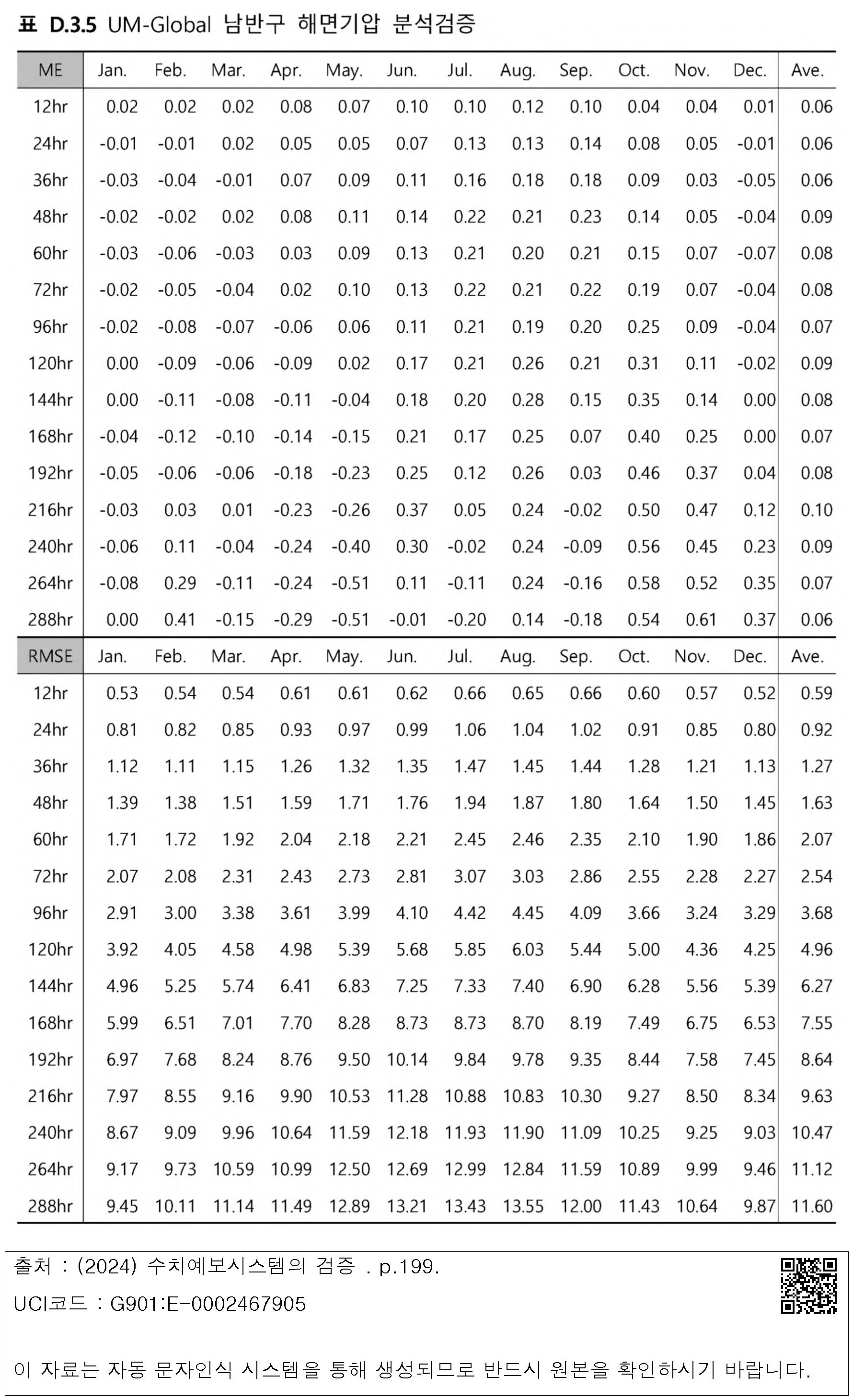 표 D.3.5 UM-Global 남반구 해면기압 분석검증

| ME | Jan. | Feb. | Mar. | Apr. | May. | Jun. | Jul. | Aug. | Sep. | Oct. | Nov. | Dec. | Ave. |
|---|---|---|---|---|---|---|---|---|---|---|---|---|---|
| 12hr | 0.02 | 0.02 | 0.02 | 0.08 | 0.07 | 0.10 | 0.10 | 0.12 | 0.10 | 0.04 | 0.04 | 0.01 | 0.06 |
| 24hr | -0.01 | -0.01 | 0.02 | 0.05 | 0.05 | 0.07 | 0.13 | 0.13 | 0.14 | 0.08 | 0.05 | -0.01 | 0.06 |
| 36hr | -0.03 | -0.04 | -0.01 | 0.07 | 0.09 | 0.11 | 0.16 | 0.18 | 0.18 | 0.09 | 0.03 | -0.05 | 0.06 |
| 48hr | -0.02 | -0.02 | 0.02 | 0.08 | 0.11 | 0.14 | 0.22 | 0.21 | 0.23 | 0.14 | 0.05 | -0.04 | 0.09 |
| 60hr | -0.03 | -0.06 | -0.03 | 0.03 | 0.09 | 0.13 | 0.21 | 0.20 | 0.21 | 0.15 | 0.07 | -0.07 | 0.08 |
| 72hr | -0.02 | -0.05 | -0.04 | 0.02 | 0.10 | 0.13 | 0.22 | 0.21 | 0.22 | 0.19 | 0.07 | -0.04 | 0.08 |
| 96hr | -0.02 | -0.08 | -0.07 | -0.06 | 0.06 | 0.11 | 0.21 | 0.19 | 0.20 | 0.25 | 0.09 | -0.04 | 0.07 |
| 120hr | 0.00 | -0.09 | -0.06 | -0.09 | 0.02 | 0.17 | 0.21 | 0.26 | 0.21 | 0.31 | 0.11 | -0.02 | 0.09 |
| 144hr | 0.00 | -0.11 | -0.08 | -0.11 | -0.04 | 0.18 | 0.20 | 0.28 | 0.15 | 0.35 | 0.14 | 0.00 | 0.08 |
| 168hr | -0.04 | -0.12 | -0.10 | -0.14 | -0.15 | 0.21 | 0.17 | 0.25 | 0.07 | 0.40 | 0.25 | 0.00 | 0.07 |
| 192hr | -0.05 | -0.06 | -0.06 | -0.18 | -0.23 | 0.25 | 0.12 | 0.26 | 0.03 | 0.46 | 0.37 | 0.04 | 0.08 |
| 216hr | -0.03 | 0.03 | 0.01 | -0.23 | -0.26 | 0.37 | 0.05 | 0.24 | -0.02 | 0.50 | 0.47 | 0.12 | 0.10 |
| 240hr | -0.06 | 0.11 | -0.04 | -0.24 | -0.40 | 0.30 | -0.02 | 0.24 | -0.09 | 0.56 | 0.45 | 0.23 | 0.09 |
| 264hr | -0.08 | 0.29 | -0.11 | -0.24 | -0.51 | 0.11 | -0.11 | 0.24 | -0.16 | 0.58 | 0.52 | 0.35 | 0.07 |
| 288hr | 0.00 | 0.41 | -0.15 | -0.29 | -0.51 | -0.01 | -0.20 | 0.14 | -0.18 | 0.54 | 0.61 | 0.37 | 0.06 |
| RMSE | Jan. | Feb. | Mar. | Apr. | May. | Jun. | Jul. | Aug. | Sep. | Oct. | Nov. | Dec. | Ave. |
| 12hr | 0.53 | 0.54 | 0.54 | 0.61 | 0.61 | 0.62 | 0.66 | 0.65 | 0.66 | 0.60 | 0.57 | 0.52 | 0.59 |
| 24hr | 0.81 | 0.82 | 0.85 | 0.93 | 0.97 | 0.99 | 1.06 | 1.04 | 1.02 | 0.91 | 0.85 | 0.80 | 0.92 |
| 36hr | 1.12 | 1.11 | 1.15 | 1.26 | 1.32 | 1.35 | 1.47 | 1.45 | 1.44 | 1.28 | 1.21 | 1.13 | 1.27 |
| 48hr | 1.39 | 1.38 | 1.51 | 1.59 | 1.71 | 1.76 | 1.94 | 1.87 | 1.80 | 1.64 | 1.50 | 1.45 | 1.63 |
| 60hr | 1.71 | 1.72 | 1.92 | 2.04 | 2.18 | 2.21 | 2.45 | 2.46 | 2.35 | 2.10 | 1.90 | 1.86 | 2.07 |
| 72hr | 2.07 | 2.08 | 2.31 | 2.43 | 2.73 | 2.81 | 3.07 | 3.03 | 2.86 | 2.55 | 2.28 | 2.27 | 2.54 |
| 96hr | 2.91 | 3.00 | 3.38 | 3.61 | 3.99 | 4.10 | 4.42 | 4.45 | 4.09 | 3.66 | 3.24 | 3.29 | 3.68 |
| 120hr | 3.92 | 4.05 | 4.58 | 4.98 | 5.39 | 5.68 | 5.85 | 6.03 | 5.44 | 5.00 | 4.36 | 4.25 | 4.96 |
| 144hr | 4.96 | 5.25 | 5.74 | 6.41 | 6.83 | 7.25 | 7.33 | 7.40 | 6.90 | 6.28 | 5.56 | 5.39 | 6.27 |
| 168hr | 5.99 | 6.51 | 7.01 | 7.70 | 8.28 | 8.73 | 8.73 | 8.70 | 8.19 | 7.49 | 6.75 | 6.53 | 7.55 |
| 192hr | 6.97 | 7.68 | 8.24 | 8.76 | 9.50 | 10.14 | 9.84 | 9.78 | 9.35 | 8.44 | 7.58 | 7.45 | 8.64 |
| 216hr | 7.97 | 8.55 | 9.16 | 9.90 | 10.53 | 11.28 | 10.88 | 10.83 | 10.30 | 9.27 | 8.50 | 8.34 | 9.63 |
| 240hr | 8.67 | 9.09 | 9.96 | 10.64 | 11.59 | 12.18 | 11.93 | 11.90 | 11.09 | 10.25 | 9.25 | 9.03 | 10.47 |
| 264hr | 9.17 | 9.73 | 10.59 | 10.99 | 12.50 | 12.69 | 12.99 | 12.84 | 11.59 | 10.89 | 9.99 | 9.46 | 11.12 |
| 288hr | 9.45 | 10.11 | 11.14 | 11.49 | 12.89 | 13.21 | 13.43 | 13.55 | 12.00 | 11.43 | 10.64 | 9.87 | 11.60 |

출처 : (2024) 수치예보시스템의 검증 . p.199.

UCI코드 : G901:E-0002467905

이 자료는 자동 문자인식 시스템을 통해 생성되므로 반드시 원본을 확인하시기 바랍니다.